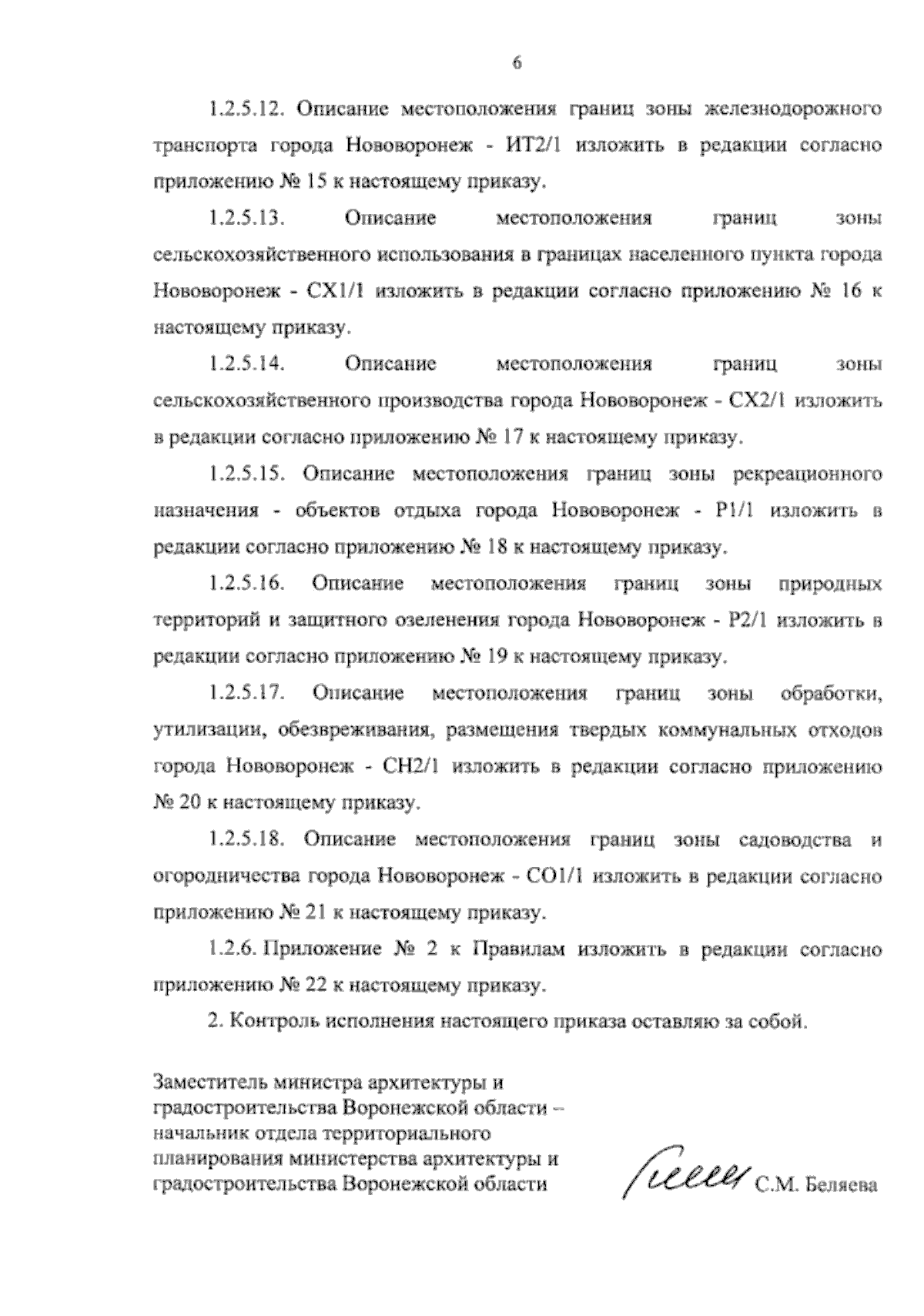 6

1.2.5.12. Описание местоположения границ зоны железнодорожного транспорта города Нововоронеж - ИТ2/1 изложить в редакции согласно приложению № 15 к настоящему приказу.

1.2.5.13. Описание местоположения границ зоны сельскохозяйственного использования в границах населенного пункта города Нововоронеж - СХ1/1 изложить в редакции согласно приложению № 16 к настоящему приказу.

1.2.5.14. Описание местоположения границ зоны сельскохозяйственного производства города Нововоронеж - СХ2/1 изложить в редакции согласно приложению № 17 к настоящему приказу.

1.2.5.15. Описание местоположения границ зоны рекреационного назначения - объектов отдыха города Нововоронеж - Р1/1 изложить в редакции согласно приложению № 18 к настоящему приказу.

1.2.5.16. Описание местоположения границ зоны природных территорий и защитного озеленения города Нововоронеж - Р2/1 изложить в редакции согласно приложению № 19 к настоящему приказу.

1.2.5.17. Описание местоположения границ зоны обработки, утилизации, обезвреживания, размещения твердых коммунальных отходов города Нововоронеж - СН2/1 изложить в редакции согласно приложению № 20 к настоящему приказу.

1.2.5.18. Описание местоположения границ зоны садоводства и огородничества города Нововоронеж - СО1/1 изложить в редакции согласно приложению № 21 к настоящему приказу.

1.2.6. Приложение № 2 к Правилам изложить в редакции согласно приложению № 22 к настоящему приказу.

2. Контроль исполнения настоящего приказа оставляю за собой.

Заместитель министра архитектуры и градостроительства Воронежской области – начальник отдела территориального планирования министерства архитектуры и градостроительства Воронежской области

С.М. Беляева